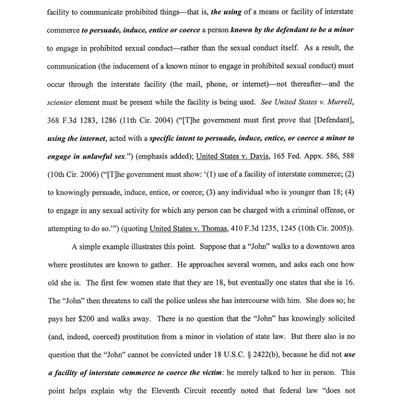 facility to communicate prohibited things—that is, the using of a means or facility of interstate commerce to persuade, induce, entice or coerce a person known by the defendant to be a minor to engage in prohibited sexual conduct—rather than the sexual conduct itself. As a result, the communication (the inducement of a known minor to engage in prohibited sexual conduct) must occur through the interstate facility (the mail, phone, or internet)—not thereafter—and the scienter element must be present while the facility is being used. See United States v. Murrell, 368 F.3d 1283, 1286 (11th Cir. 2004) ("[T]he government must first prove that [Defendant], using the internet, acted with a specific intent to persuade, induce, entice, or coerce a minor to engage in unlawful sex.") (emphasis added); United States v. Davis, 165 Fed. Appx. 586, 588 (10th Cir. 2006) ("[T]he government must show: '(1) use of a facility of interstate commerce; (2) to knowingly persuade, induce, entice, or coerce; (3) any individual who is younger than 18; (4) to engage in any sexual activity for which any person can be charged with a criminal offense, or attempting to do so.'") (quoting United States v. Thomas, 410 F.3d 1235, 1245 (10th Cir. 2005)).

A simple example illustrates this point. Suppose that a "John" walks to a downtown area where prostitutes are known to gather. He approaches several women, and asks each one how old she is. The first few women state that they are 18, but eventually one states that she is 16. The "John" then threatens to call the police unless she has intercourse with him. She does so; he pays her $200 and walks away. There is no question that the "John" has knowingly solicited (and, indeed, coerced) prostitution from a minor in violation of state law. But there also is no question that the "John" cannot be convicted under 18 U.S.C. § 2422(b), because he did not use a facility of interstate commerce to coerce the victim: he merely talked to her in person. This point helps explain why the Eleventh Circuit recently noted that federal law "does not